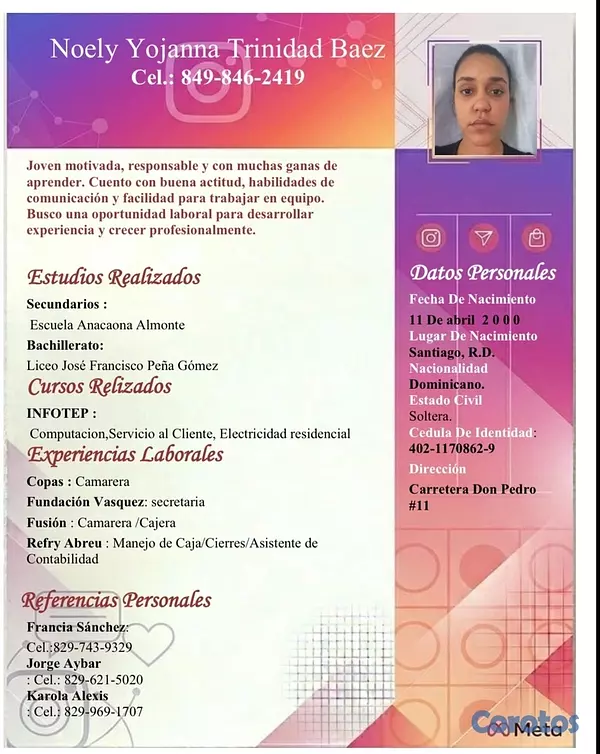 Noely Yojanna Trinidad Baez
Cel.: 849-846-2419

Joven motivada, responsable y con muchas ganas de aprender. Cuento con buena actitud, habilidades de comunicación y facilidad para trabajar en equipo. Busco una oportunidad laboral para desarrollar experiencia y crecer profesionalmente.

Estudios Realizados

Secundarios :
Escuela Anacaona Almonte
Bachillerato:
Liceo José Francisco Peña Gómez

Cursos Relizados

INFOTEP :
Computacion,Servicio al Cliente, Electricidad residencial

Experiencias Laborales

Copas : Camarera
Fundación Vasquez: secretaria
Fusión : Camarera /Cajera
Refry Abreu : Manejo de Caja/Cierres/Asistente de Contabilidad

Referencias Personales

Francia Sánchez:
Cel.:829-743-9329
Jorge Aybar
: Cel.: 829-621-5020
Karola Alexis
: Cel.: 829-969-1707

Datos Personales

Fecha De Nacimiento
11 De abril 2 0 0 0
Lugar De Nacimiento
Santiago, R.D.
Nacionalidad
Dominicano.
Estado Civil
Soltera.
Cedula De Identidad:
402-1170862-9
Dirección
Carretera Don Pedro #11

Corotos
Meta